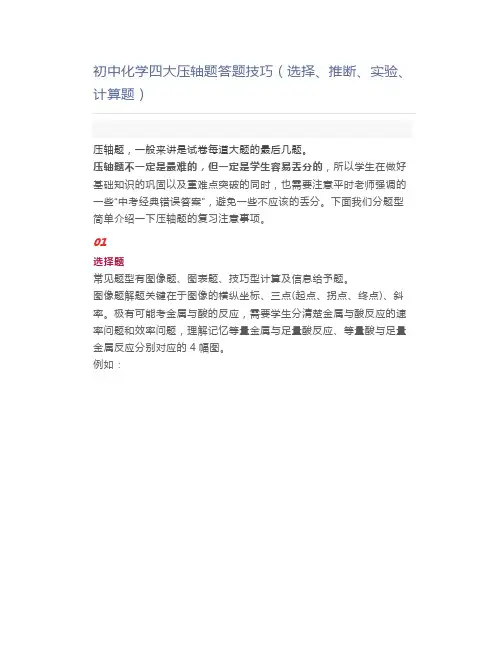 初中化学四大压轴题答题技巧（选择、推断、实验、计算题）

压轴题，一般来讲是试卷每道大题的最后几题。

压轴题不一定是最难的，但一定是学生容易丢分的，所以学生在做好基础知识的巩固以及重难点突破的同时，也需要注意平时老师强调的一些“中考经典错误答案”，避免一些不应该的丢分。下面我们分题型简单介绍一下压轴题的复习注意事项。

01

选择题

常见题型有图像题、图表题、技巧型计算及信息给予题。

图像题解题关键在于图像的横纵坐标、三点(起点、拐点、终点)、斜率。极有可能考金属与酸的反应，需要学生分清楚金属与酸反应的速率问题和效率问题，理解记忆等量金属与足量酸反应、等量酸与足量金属反应分别对应的4幅图。

例如：